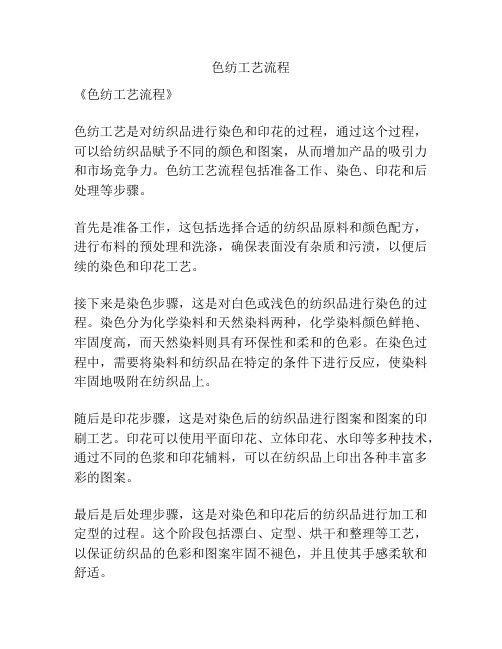 色纺工艺流程

《色纺工艺流程》

色纺工艺是对纺织品进行染色和印花的过程，通过这个过程，可以给纺织品赋予不同的颜色和图案，从而增加产品的吸引力和市场竞争力。色纺工艺流程包括准备工作、染色、印花和后处理等步骤。

首先是准备工作，这包括选择合适的纺织品原料和颜色配方，进行布料的预处理和洗涤，确保表面没有杂质和污渍，以便后续的染色和印花工艺。

接下来是染色步骤，这是对白色或浅色的纺织品进行染色的过程。染色分为化学染料和天然染料两种，化学染料颜色鲜艳、牢固度高，而天然染料则具有环保性和柔和的色彩。在染色过程中，需要将染料和纺织品在特定的条件下进行反应，使染料牢固地吸附在纺织品上。

随后是印花步骤，这是对染色后的纺织品进行图案和图案的印刷工艺。印花可以使用平面印花、立体印花、水印等多种技术，通过不同的色浆和印花辅料，可以在纺织品上印出各种丰富多彩的图案。

最后是后处理步骤，这是对染色和印花后的纺织品进行加工和定型的过程。这个阶段包括漂白、定型、烘干和整理等工艺，以保证纺织品的色彩和图案牢固不褪色，并且使其手感柔软和舒适。